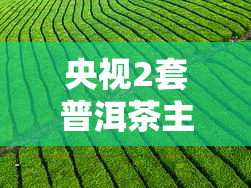 央视2套
普洱茶主